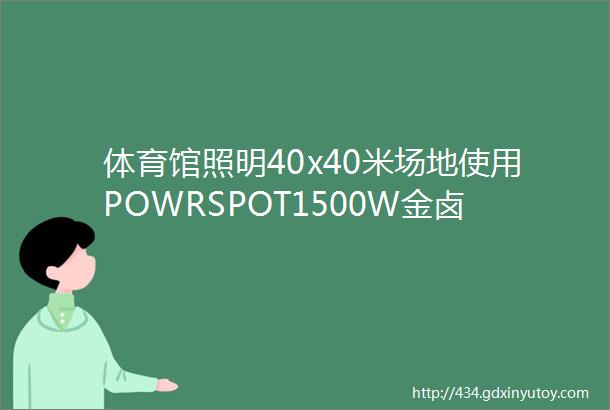 体育馆照明40x40米场地使用POWRSPOT1500W金卤

http://434.gdxinyutoy.com